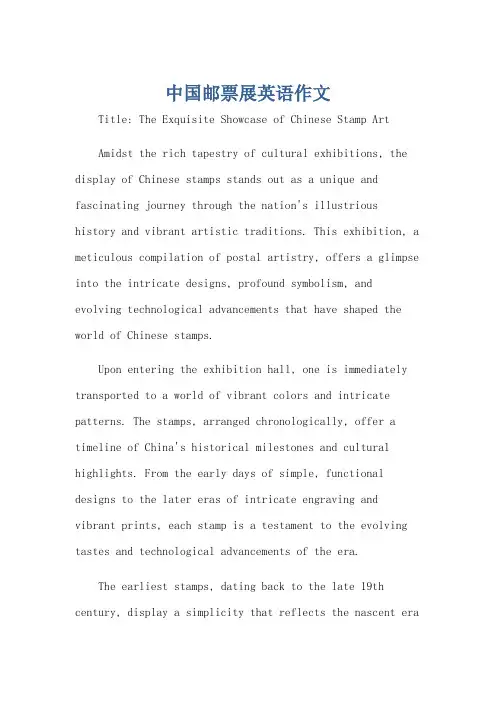 中国邮票展英语作文

Title: The Exquisite Showcase of Chinese Stamp Art

Amidst the rich tapestry of cultural exhibitions, the display of Chinese stamps stands out as a unique and fascinating journey through the nation's illustrious history and vibrant artistic traditions. This exhibition, a meticulous compilation of postal artistry, offers a glimpse into the intricate designs, profound symbolism, and evolving technological advancements that have shaped the world of Chinese stamps.

Upon entering the exhibition hall, one is immediately transported to a world of vibrant colors and intricate patterns. The stamps, arranged chronologically, offer a timeline of China's historical milestones and cultural highlights. From the early days of simple, functional designs to the later eras of intricate engraving and vibrant prints, each stamp is a testament to the evolving tastes and technological advancements of the era.

The earliest stamps, dating back to the late 19th century, display a simplicity that reflects the nascent era